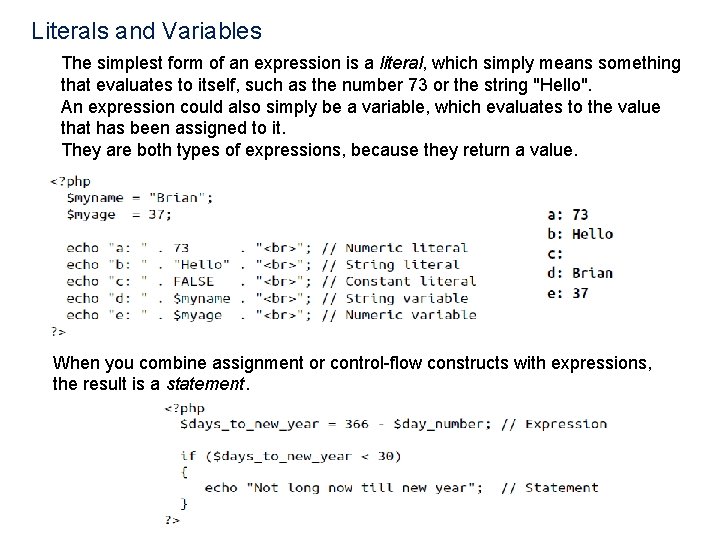 Literals and Variables

The simplest form of an expression is a literal, which simply means something that evaluates to itself, such as the number 73 or the string "Hello".

An expression could also simply be a variable, which evaluates to the value that has been assigned to it.

They are both types of expressions, because they return a value.

<?php
  $myname = "Brian";
  $myage  = 37;

  echo "a: " . 73      . "<br>"; // Numeric literal
  echo "b: " . "Hello" . "<br>"; // String literal
  echo "c: " . FALSE   . "<br>"; // Constant literal
  echo "d: " . $myname . "<br>"; // String variable
  echo "e: " . $myage  . "<br>"; // Numeric variable
?>

a: 73
b: Hello
c:
d: Brian
e: 37

When you combine assignment or control-flow constructs with expressions, the result is a statement.

<?php
  $days_to_new_year = 366 - $day_number; // Expression

  if ($days_to_new_year < 30)
  {
    echo "Not long now till new year";  // Statement
  }
?>